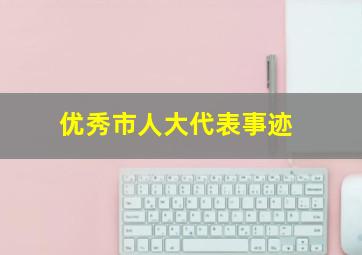 优秀市人大代表事迹